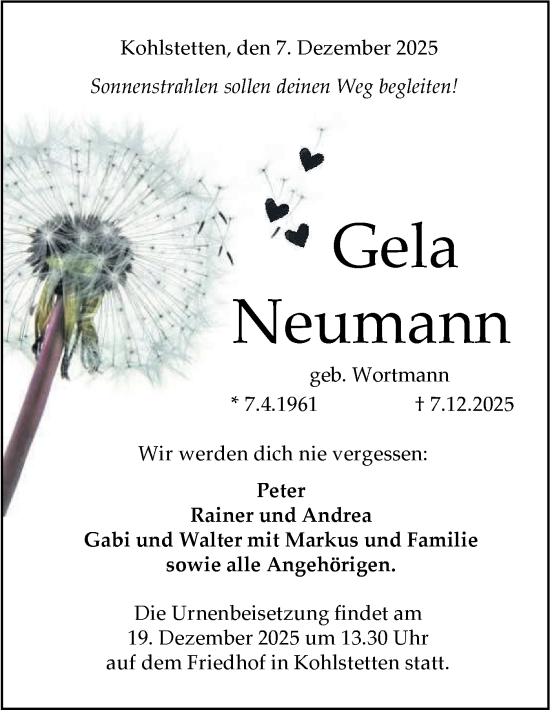 Kohlstetten, den 7. Dezember 2025

Sonnenstrahlen sollen deinen Weg begleiten!

Gela Neumann

geb. Wortmann

* 7.4.1961 † 7.12.2025

Wir werden dich nie vergessen:

Peter
Rainer und Andrea
Gabi und Walter mit Markus und Familie
sowie alle Angehörigen.

Die Urnenbeisetzung findet am 19. Dezember 2025 um 13.30 Uhr auf dem Friedhof in Kohlstetten statt.